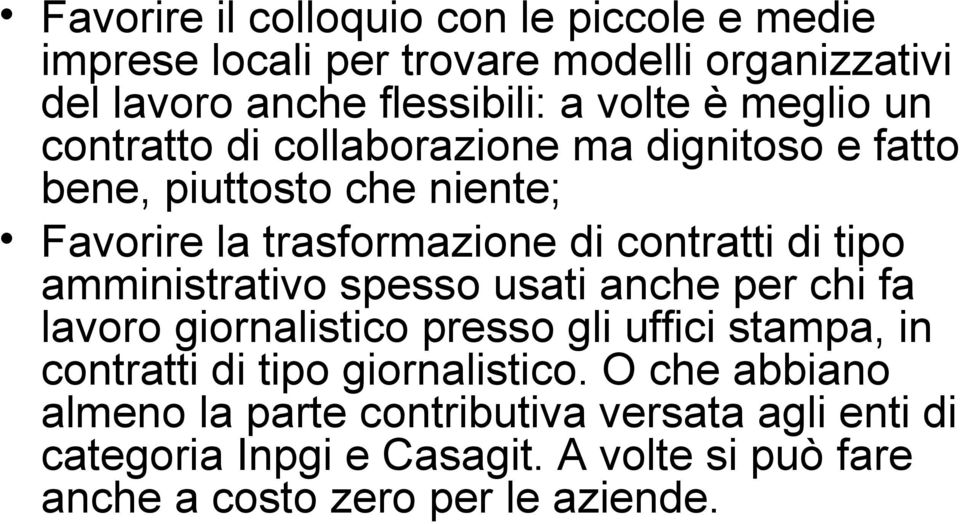 • Favorire il colloquio con le piccole e medie imprese locali per trovare modelli organizzativi del lavoro anche flessibili: a volte è meglio un contratto di collaborazione ma dignitoso e fatto bene, piuttosto che niente;

• Favorire la trasformazione di contratti di tipo amministrativo spesso usati anche per chi fa lavoro giornalistico presso gli uffici stampa, in contratti di tipo giornalistico. O che abbiano almeno la parte contributiva versata agli enti di categoria Inpgi e Casagit. A volte si può fare anche a costo zero per le aziende.